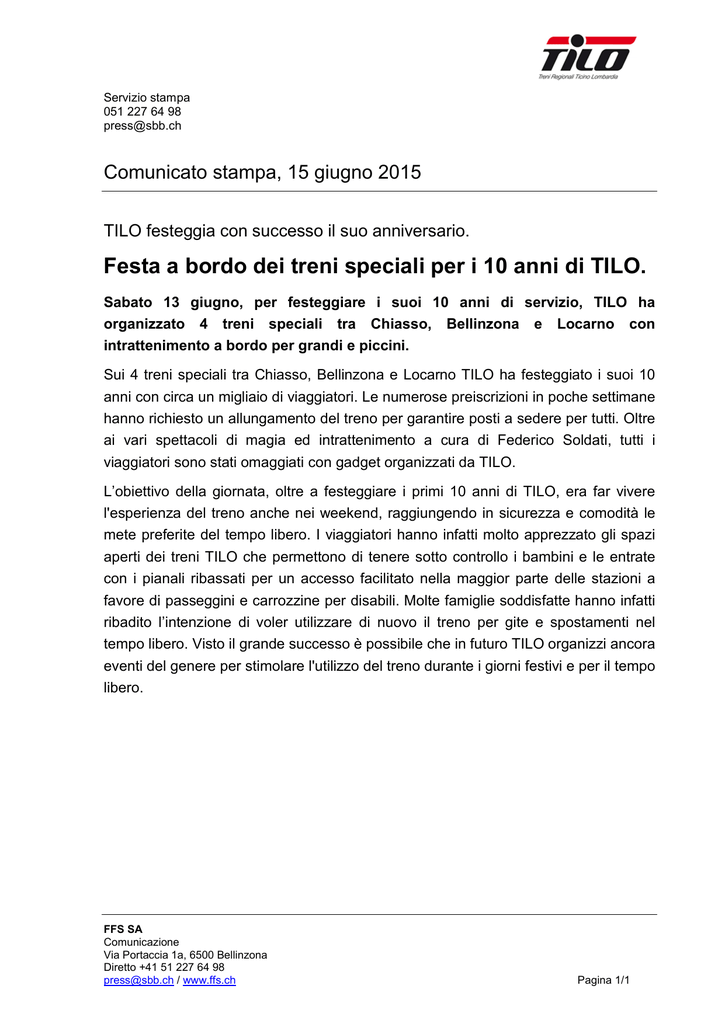 TILO
Treni Regionali Ticino Lombardia

Servizio stampa
051 227 64 98
press@sbb.ch

Comunicato stampa, 15 giugno 2015

TILO festeggia con successo il suo anniversario.

Festa a bordo dei treni speciali per i 10 anni di TILO.

Sabato 13 giugno, per festeggiare i suoi 10 anni di servizio, TILO ha organizzato 4 treni speciali tra Chiasso, Bellinzona e Locarno con intrattenimento a bordo per grandi e piccini.

Sui 4 treni speciali tra Chiasso, Bellinzona e Locarno TILO ha festeggiato i suoi 10 anni con circa un migliaio di viaggiatori. Le numerose preiscrizioni in poche settimane hanno richiesto un allungamento del treno per garantire posti a sedere per tutti. Oltre ai vari spettacoli di magia ed intrattenimento a cura di Federico Soldati, tutti i viaggiatori sono stati omaggiati con gadget organizzati da TILO.

L'obiettivo della giornata, oltre a festeggiare i primi 10 anni di TILO, era far vivere l'esperienza del treno anche nei weekend, raggiungendo in sicurezza e comodità le mete preferite del tempo libero. I viaggiatori hanno infatti molto apprezzato gli spazi aperti dei treni TILO che permettono di tenere sotto controllo i bambini e le entrate con i pianali ribassati per un accesso facilitato nella maggior parte delle stazioni a favore di passeggini e carrozzine per disabili. Molte famiglie soddisfatte hanno infatti ribadito l'intenzione di voler utilizzare di nuovo il treno per gite e spostamenti nel tempo libero. Visto il grande successo è possibile che in futuro TILO organizzi ancora eventi del genere per stimolare l'utilizzo del treno durante i giorni festivi e per il tempo libero.

FFS SA
Comunicazione
Via Portaccia 1a, 6500 Bellinzona
Diretto +41 51 227 64 98
press@sbb.ch / www.ffs.ch

Pagina 1/1